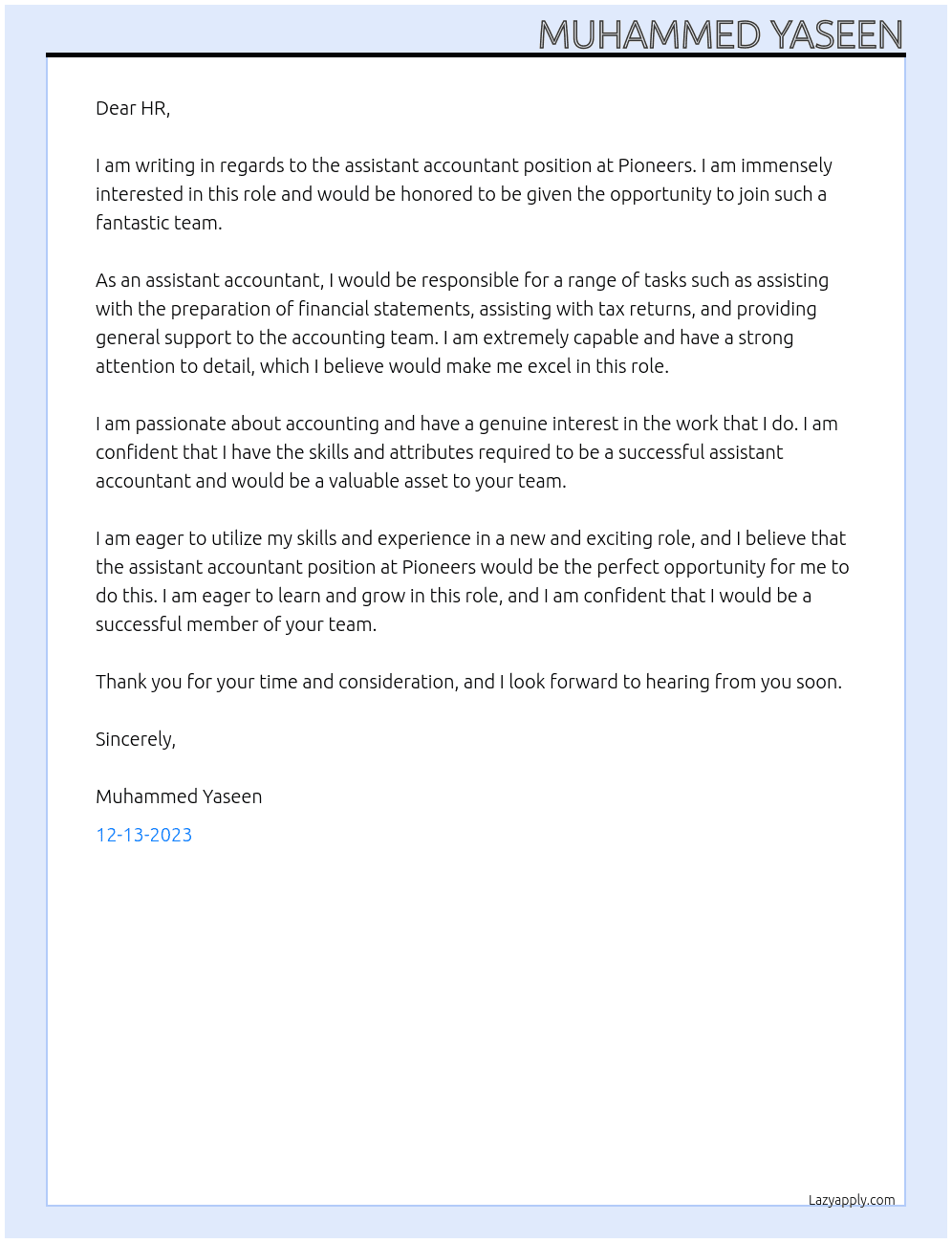 MUHAMMED YASEEN

Dear HR,

I am writing in regards to the assistant accountant position at Pioneers. I am immensely interested in this role and would be honored to be given the opportunity to join such a fantastic team.

As an assistant accountant, I would be responsible for a range of tasks such as assisting with the preparation of financial statements, assisting with tax returns, and providing general support to the accounting team. I am extremely capable and have a strong attention to detail, which I believe would make me excel in this role.

I am passionate about accounting and have a genuine interest in the work that I do. I am confident that I have the skills and attributes required to be a successful assistant accountant and would be a valuable asset to your team.

I am eager to utilize my skills and experience in a new and exciting role, and I believe that the assistant accountant position at Pioneers would be the perfect opportunity for me to do this. I am eager to learn and grow in this role, and I am confident that I would be a successful member of your team.

Thank you for your time and consideration, and I look forward to hearing from you soon.

Sincerely,

Muhammed Yaseen

12-13-2023

Lazyapply.com